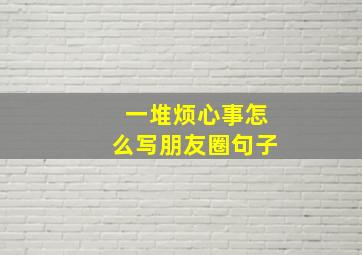 一堆烦心事怎么写朋友圈句子